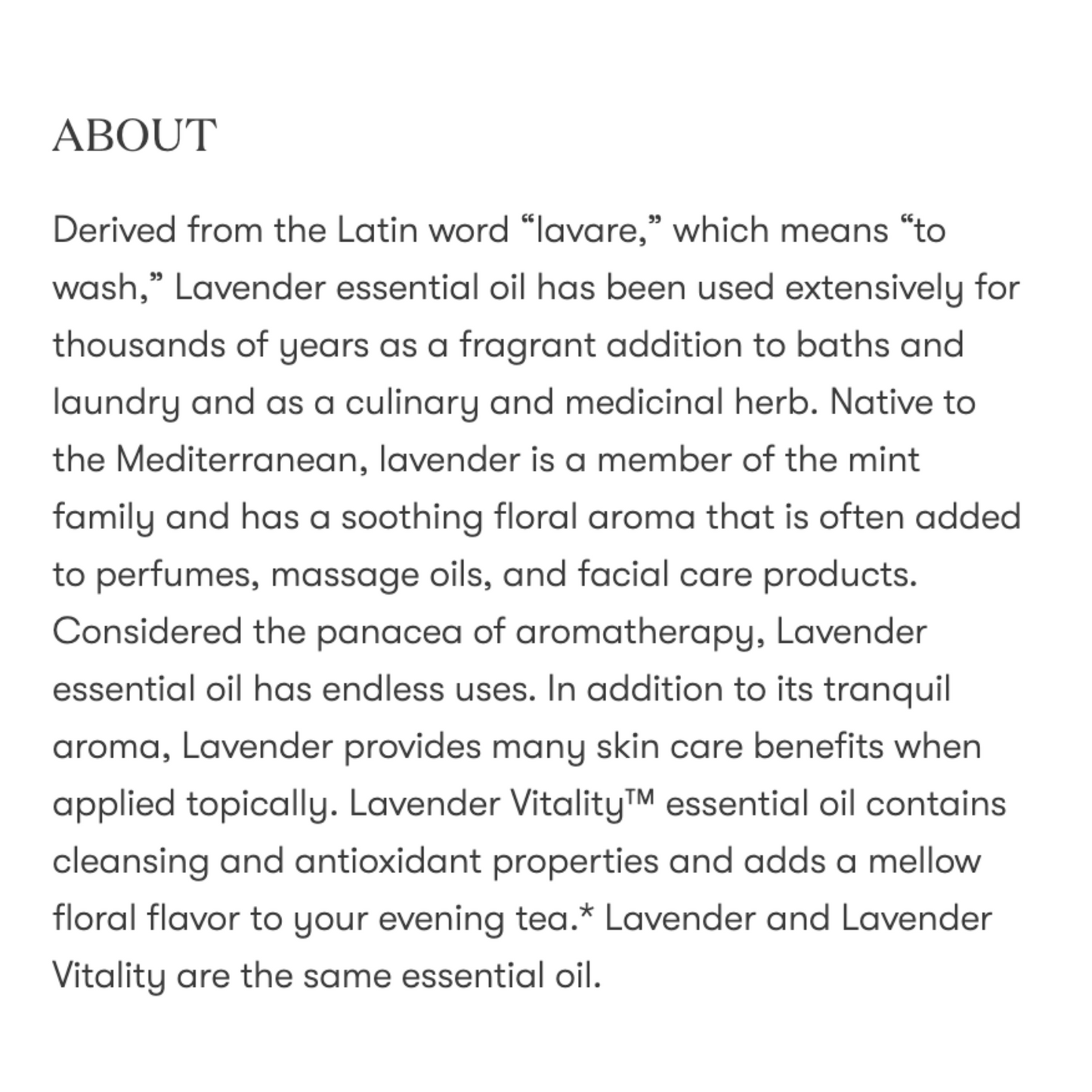 ABOUT

Derived from the Latin word “lavare,” which means “to wash,” Lavender essential oil has been used extensively for thousands of years as a fragrant addition to baths and laundry and as a culinary and medicinal herb. Native to the Mediterranean, lavender is a member of the mint family and has a soothing floral aroma that is often added to perfumes, massage oils, and facial care products. Considered the panacea of aromatherapy, Lavender essential oil has endless uses. In addition to its tranquil aroma, Lavender provides many skin care benefits when applied topically. Lavender Vitality™ essential oil contains cleansing and antioxidant properties and adds a mellow floral flavor to your evening tea.* Lavender and Lavender Vitality are the same essential oil.